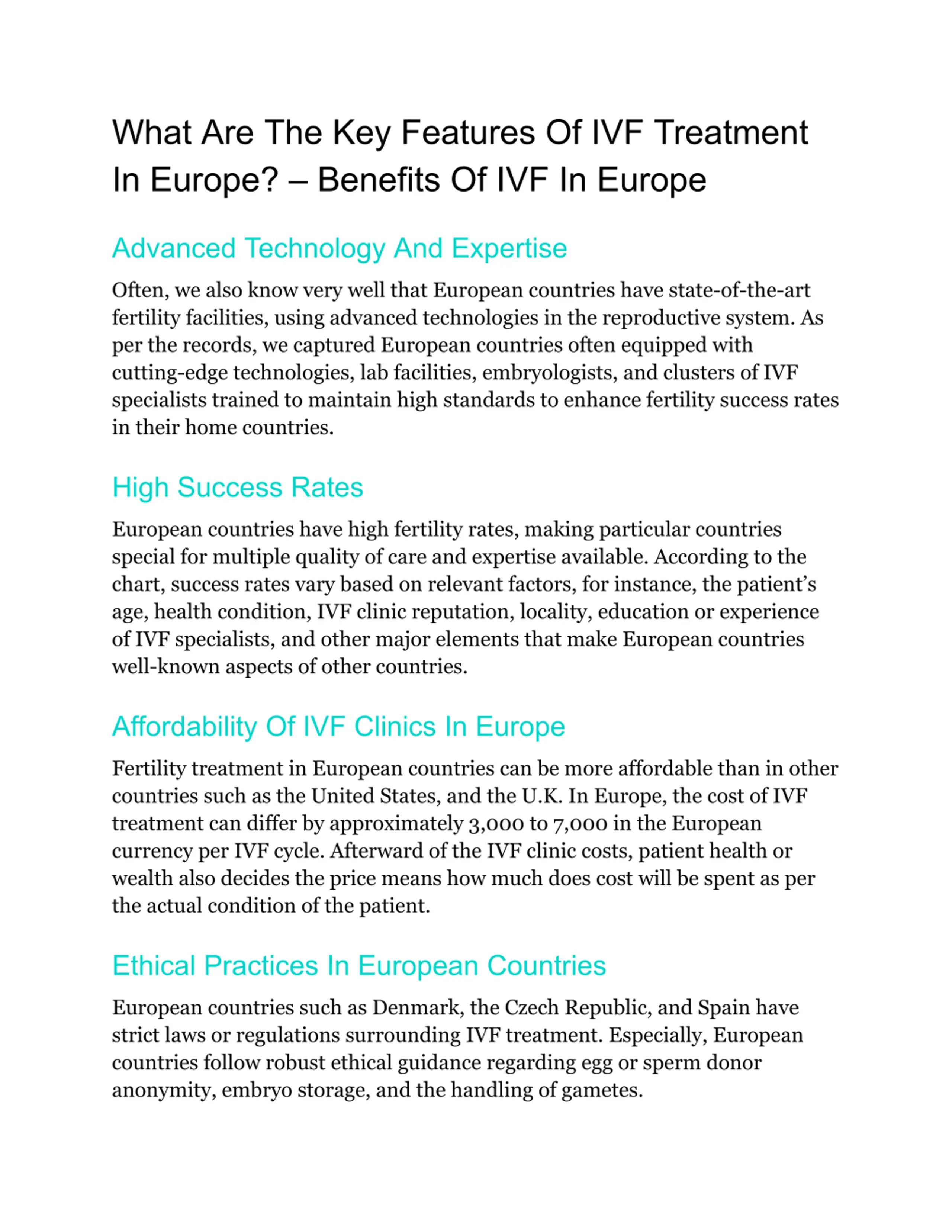 What Are The Key Features Of IVF Treatment In Europe? – Benefits Of IVF In Europe

Advanced Technology And Expertise

Often, we also know very well that European countries have state-of-the-art fertility facilities, using advanced technologies in the reproductive system. As per the records, we captured European countries often equipped with cutting-edge technologies, lab facilities, embryologists, and clusters of IVF specialists trained to maintain high standards to enhance fertility success rates in their home countries.

High Success Rates

European countries have high fertility rates, making particular countries special for multiple quality of care and expertise available. According to the chart, success rates vary based on relevant factors, for instance, the patient's age, health condition, IVF clinic reputation, locality, education or experience of IVF specialists, and other major elements that make European countries well-known aspects of other countries.

Affordability Of IVF Clinics In Europe

Fertility treatment in European countries can be more affordable than in other countries such as the United States, and the U.K. In Europe, the cost of IVF treatment can differ by approximately 3,000 to 7,000 in the European currency per IVF cycle. Afterward of the IVF clinic costs, patient health or wealth also decides the price means how much does cost will be spent as per the actual condition of the patient.

Ethical Practices In European Countries

European countries such as Denmark, the Czech Republic, and Spain have strict laws or regulations surrounding IVF treatment. Especially, European countries follow robust ethical guidance regarding egg or sperm donor anonymity, embryo storage, and the handling of gametes.